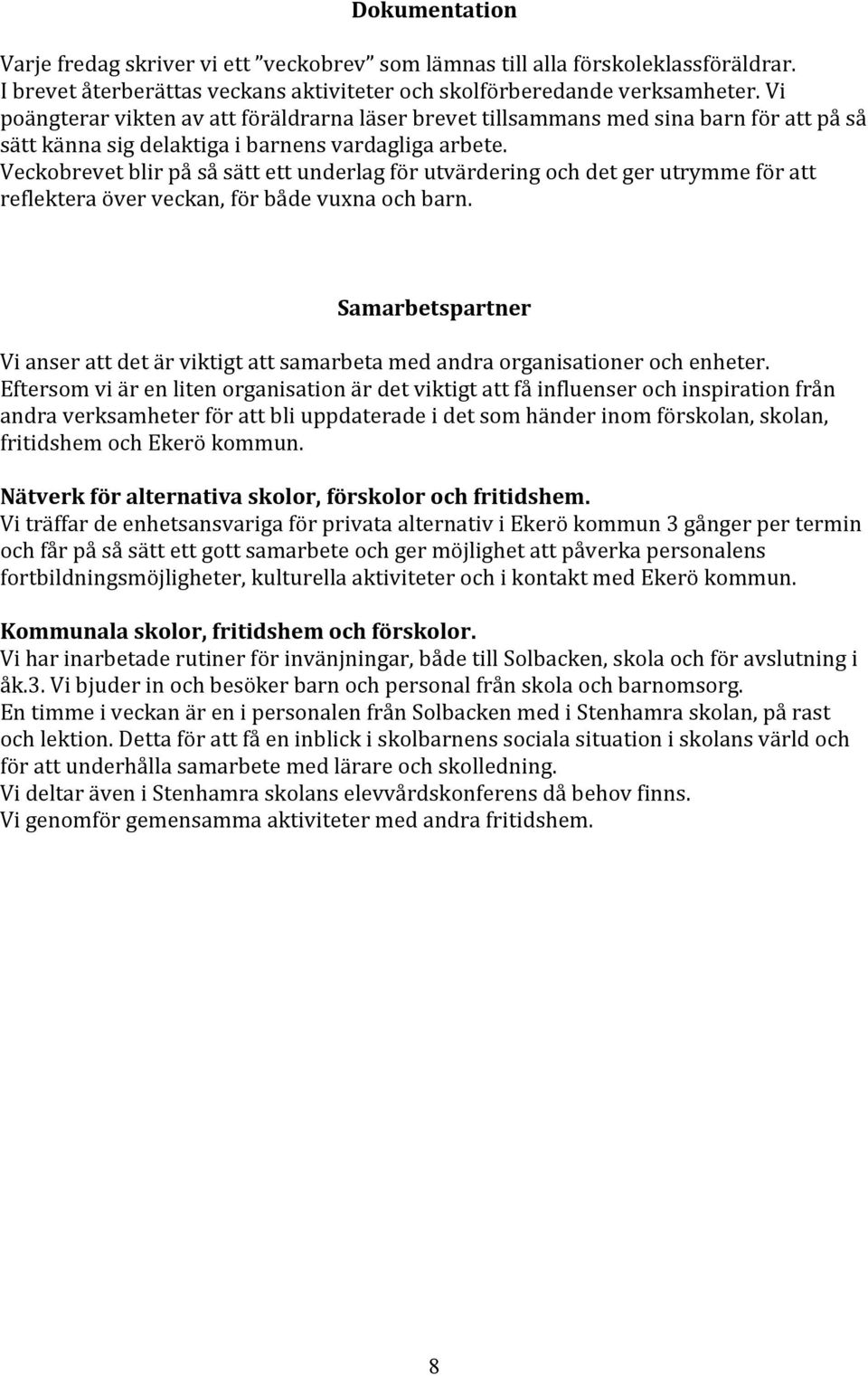 Dokumentation

Varje fredag skriver vi ett ”veckobrev” som lämnas till alla förskoleklassföräldrar. I brevet återberättas veckans aktiviteter och skolförberedande verksamheter. Vi poängterar vikten av att föräldrarna läser brevet tillsammans med sina barn för att på så sätt känna sig delaktiga i barnens vardagliga arbete.
Veckobrevet blir på så sätt ett underlag för utvärdering och det ger utrymme för att reflektera över veckan, för både vuxna och barn.

Samarbetspartner

Vi anser att det är viktigt att samarbeta med andra organisationer och enheter. Eftersom vi är en liten organisation är det viktigt att få influenser och inspiration från andra verksamheter för att bli uppdaterade i det som händer inom förskolan, skolan, fritidshem och Ekerö kommun.

Nätverk för alternativa skolor, förskolor och fritidshem.
Vi träffar de enhetsansvariga för privata alternativ i Ekerö kommun 3 gånger per termin och får på så sätt ett gott samarbete och ger möjlighet att påverka personalens fortbildningsmöjligheter, kulturella aktiviteter och i kontakt med Ekerö kommun.

Kommunala skolor, fritidshem och förskolor.
Vi har inarbetade rutiner för invänjningar, både till Solbacken, skola och för avslutning i åk.3. Vi bjuder in och besöker barn och personal från skola och barnomsorg.
En timme i veckan är en i personalen från Solbacken med i Stenhamra skolan, på rast och lektion. Detta för att få en inblick i skolbarnens sociala situation i skolans värld och för att underhålla samarbete med lärare och skolledning.
Vi deltar även i Stenhamra skolans elevvårdskonferens då behov finns.
Vi genomför gemensamma aktiviteter med andra fritidshem.

8